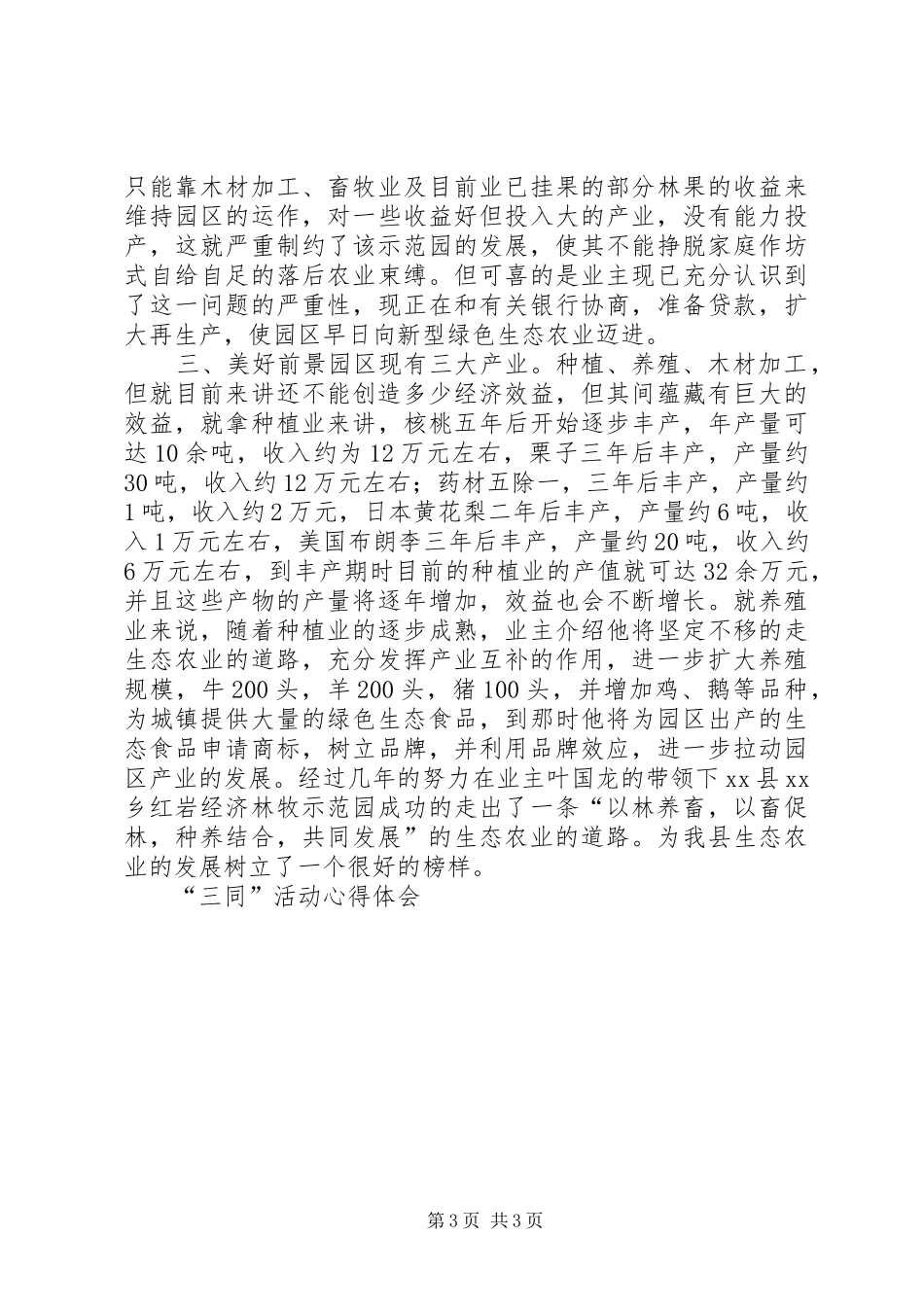 只能靠木材加工、畜牧业及目前业已挂果的部分林果的收益来维持园区的运作，对一些收益好但投入大的产业，没有能力投产，这就严重制约了该示范园的发展，使其不能挣脱家庭作坊式自给自足的落后农业束缚。但可喜的是业主现已充分认识到了这一问题的严重性，现正在和有关银行协商，准备贷款，扩大再生产，使园区早日向新型绿色生态农业迈进。

三、美好前景园区现有三大产业。种植、养殖、木材加工，但就目前来讲还不能创造多少经济效益，但其间蕴藏有巨大的效益，就拿种植业来讲，核桃五年后开始逐步丰产，年产量可达10余吨，收入约为12万元左右，栗子三年后丰产，产量约30吨，收入约12万元左右；药材五除一，三年后丰产，产量约1吨，收入约2万元，日本黄花梨二年后丰产，产量约6吨，收入1万元左右，美国布朗李三年后丰产，产量约20吨，收入约6万元左右，到丰产期时目前的种植业的产值就可达32余万元，并且这些产物的产量将逐年增加，效益也会不断增长。就养殖业来说，随着种植业的逐步成熟，业主介绍他将坚定不移的走生态农业的道路，充分发挥产业互补的作用，进一步扩大养殖规模，牛200头，羊200头，猪100头，并增加鸡、鹅等品种，为城镇提供大量的绿色生态食品，到那时他将为园区出产的生态食品申请商标，树立品牌，并利用品牌效应，进一步拉动园区产业的发展。经过几年的努力在业主叶国龙的带领下xx县xx乡红岩经济林牧示范园成功的走出了一条“以林养畜，以畜促林，种养结合，共同发展”的生态农业的道路。为我县生态农业的发展树立了一个很好的榜样。

“三同”活动心得体会

第3页 共3页